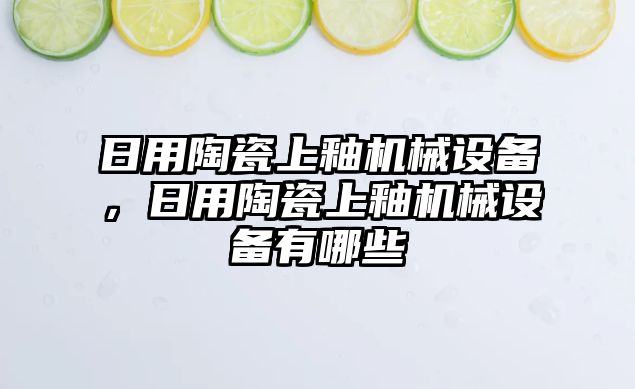 日用陶瓷上釉机械设备，日用陶瓷上釉机械设备有哪些